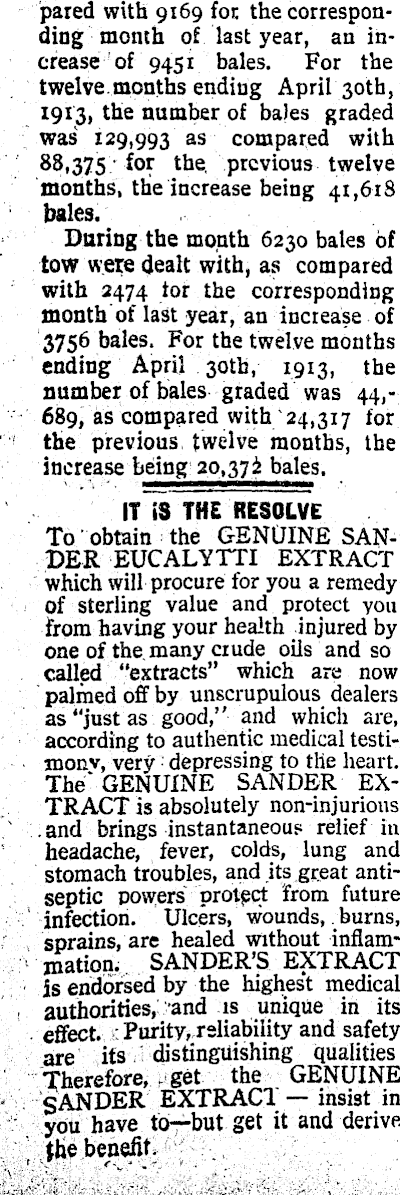 pared with 9169 for the corresponding month of last year, an increase of 9451 bales. For the twelve months ending April 30th, 1913, the number of bales graded was 129,993 as compared with 88,375 for the previous twelve months, the increase being 41,618 bales.

During the month 6230 bales of tow were dealt with, as compared with 2474 for the corresponding month of last year, an increase of 3756 bales. For the twelve months ending April 30th, 1913, the number of bales graded was 44,689, as compared with 24,317 for the previous twelve months, the increase being 20,372 bales.

IT IS THE RESOLVE

To obtain the GENUINE SANDER EUCALYTTI EXTRACT which will procure for you a remedy of sterling value and protect you from having your health injured by one of the many crude oils and so called "extracts" which are now palmed off by unscrupulous dealers as "just as good," and which are, according to authentic medical testimony, very depressing to the heart. The GENUINE SANDER EXTRACT is absolutely non-injurious and brings instantaneous relief in headache, fever, colds, lung and stomach troubles, and its great antiseptic powers protect from future infection. Ulcers, wounds, burns, sprains, are healed without inflammation. SANDER'S EXTRACT is endorsed by the highest medical authorities, and is unique in its effect. Purity, reliability and safety are its distinguishing qualities Therefore, get the GENUINE SANDER EXTRACT — insist in you have to—but get it and derive the benefit.